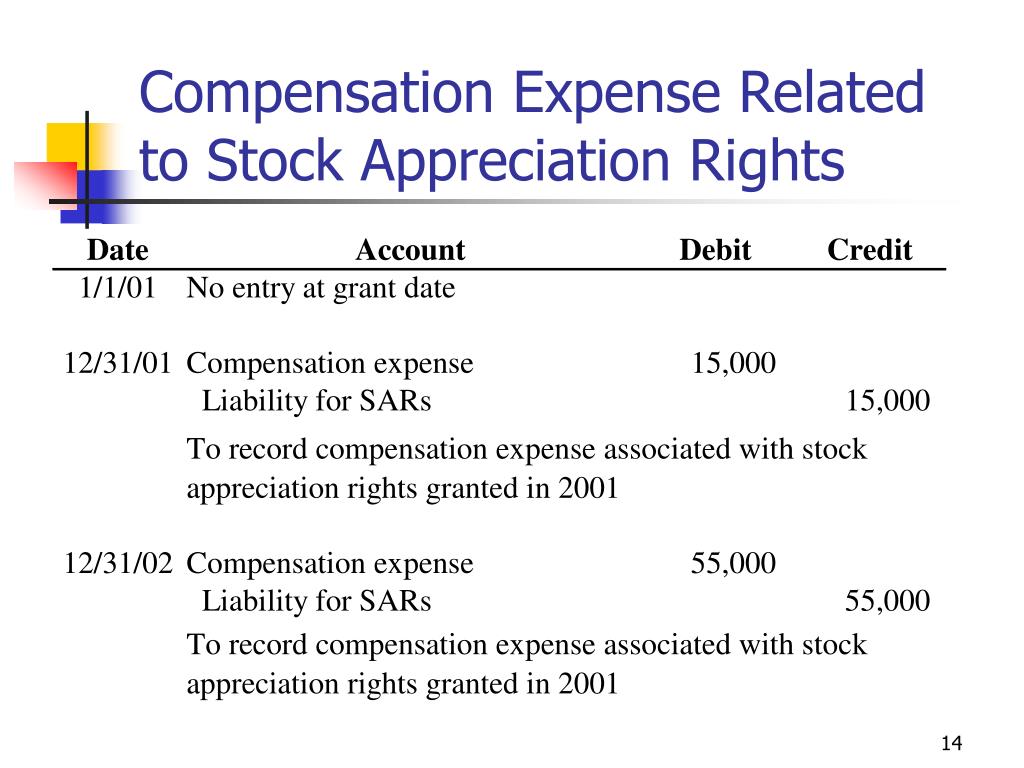 Compensation Expense Related to Stock Appreciation Rights

| Date | Account | Debit | Credit |
|---|---|---|---|
| 1/1/01 | No entry at grant date | | |
| 12/31/01 | Compensation expense | 15,000 | |
| | Liability for SARs | | 15,000 |
| | To record compensation expense associated with stock appreciation rights granted in 2001 | | |
| 12/31/02 | Compensation expense | 55,000 | |
| | Liability for SARs | | 55,000 |
| | To record compensation expense associated with stock appreciation rights granted in 2001 | | |

14